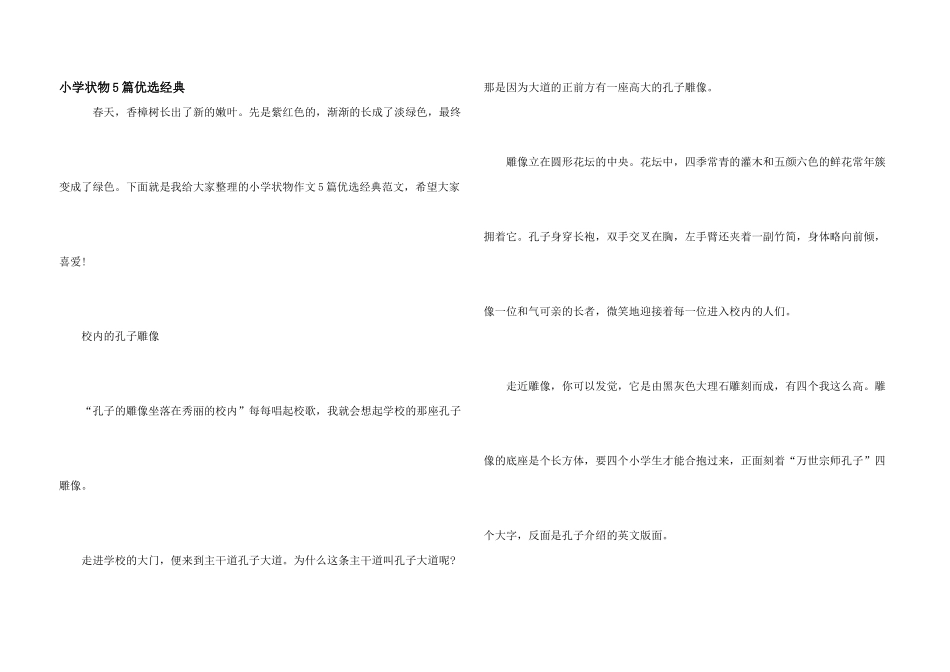 小学状物5篇优选经典

春天，香樟树长出了新的嫩叶。先是紫红色的，渐渐的长成了淡绿色，最终变成了绿色。下面就是我给大家整理的小学状物作文5篇优选经典范文，希望大家喜爱！

校内的孔子雕像

“孔子的雕像坐落在秀丽的校内”每每唱起校歌，我就会想起学校的那座孔子雕像。

走进学校的大门，便来到主干道孔子大道。为什么这条主干道叫孔子大道呢？那是因为大道的正前方有一座高大的孔子雕像。

雕像立在圆形花坛的中央。花坛中，四季常青的灌木和五颜六色的鲜花常年簇拥着它。孔子身穿长袍，双手交叉在胸，左手臂还夹着一副竹简，身体略向前倾，像一位和气可亲的长者，微笑地迎接着每一位进入校内的人们。

走近雕像，你可以发觉，它是由黑灰色大理石雕刻而成，有四个我这么高。雕像的底座是个长方体，要四个小学生才能合抱过来，正面刻着“万世宗师孔子”四个大字，反面是孔子介绍的英文版面。